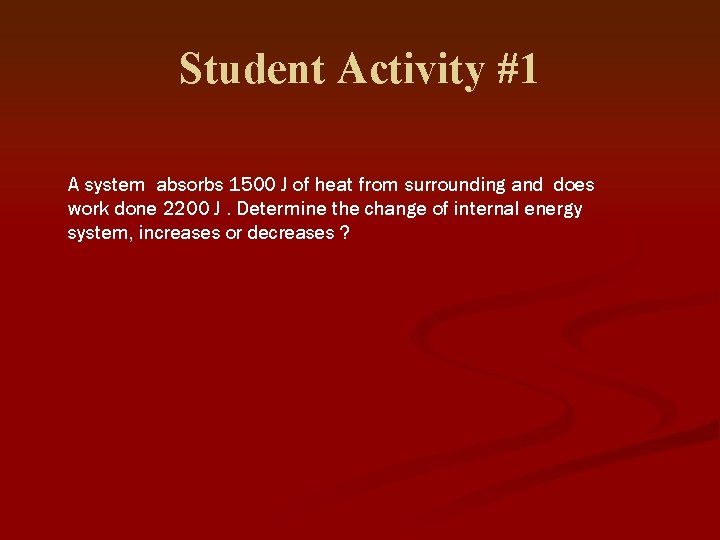 Student Activity #1

A system absorbs 1500 J of heat from surrounding and does work done 2200 J . Determine the change of internal energy system, increases or decreases ?